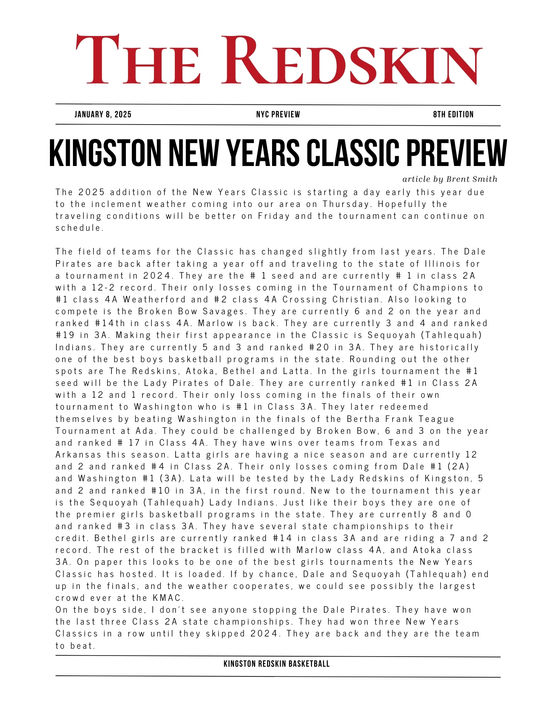 THE REDSKIN

JANUARY 8, 2025

NYC PREVIEW

8TH EDITION

KINGSTON NEW YEARS CLASSIC PREVIEW

article by Brent Smith

The 2025 addition of the New Years Classic is starting a day early this year due to the inclement weather coming into our area on Thursday. Hopefully the traveling conditions will be better on Friday and the tournament can continue on schedule.

The field of teams for the Classic has changed slightly from last years. The Dale Pirates are back after taking a year off and traveling to the state of Illinois for a tournament in 2024. They are the # 1 seed and are currently # 1 in class 2A with a 12-2 record. Their only losses coming in the Tournament of Champions to #1 class 4A Weatherford and #2 class 4A Crossing Christian. Also looking to compete is the Broken Bow Savages. They are currently 6 and 2 on the year and ranked #14th in class 4A. Marlow is back. They are currently 3 and 4 and ranked #19 in 3A. Making their first appearance in the Classic is Sequoyah (Tahlequah) Indians. They are currently 5 and 3 and ranked #20 in 3A. They are historically one of the best boys basketball programs in the state. Rounding out the other spots are The Redskins, Atoka, Bethel and Latta. In the girls tournament the #1 seed will be the Lady Pirates of Dale. They are currently ranked #1 in Class 2A with a 12 and 1 record. Their only loss coming in the finals of their own tournament to Washington who is #1 in Class 3A. They later redeemed themselves by beating Washington in the finals of the Bertha Frank Teague Tournament at Ada. They could be challenged by Broken Bow, 6 and 3 on the year and ranked # 17 in Class 4A. They have wins over teams from Texas and Arkansas this season. Latta girls are having a nice season and are currently 12 and 2 and ranked #4 in Class 2A. Their only losses coming from Dale #1 (2A) and Washington #1 (3A). Lata will be tested by the Lady Redskins of Kingston, 5 and 2 and ranked #10 in 3A, in the first round. New to the tournament this year is the Sequoyah (Tahlequah) Lady Indians. Just like their boys they are one of the premier girls basketball programs in the state. They are currently 8 and 0 and ranked #3 in class 3A. They have several state championships to their credit. Bethel girls are currently ranked #14 in class 3A and are riding a 7 and 2 record. The rest of the bracket is filled with Marlow class 4A, and Atoka class 3A. On paper this looks to be one of the best girls tournaments the New Years Classic has hosted. It is loaded. If by chance, Dale and Sequoyah (Tahlequah) end up in the finals, and the weather cooperates, we could see possibly the largest crowd ever at the KMAC.
On the boys side, I don't see anyone stopping the Dale Pirates. They have won the last three Class 2A state championships. They had won three New Years Classics in a row until they skipped 2024. They are back and they are the team to beat.

KINGSTON REDSKIN BASKETBALL